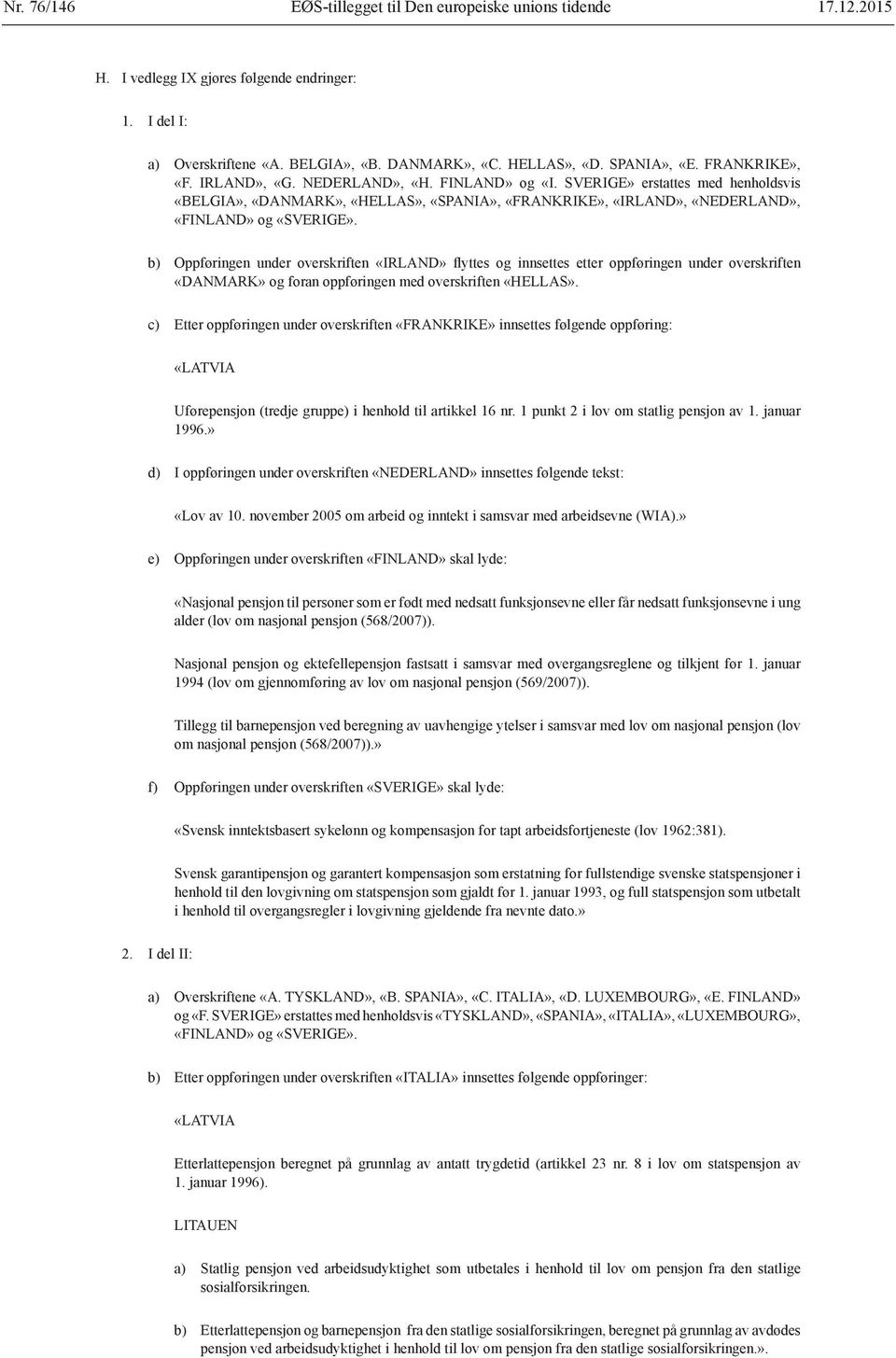 Nr. 76/146 EØS-tillegget til Den europeiske unions tidende 17.12.2015

H. I vedlegg IX gjøres følgende endringer:

1. I del I:

a) Overskriftene «A. BELGIA», «B. DANMARK», «C. HELLAS», «D. SPANIA», «E. FRANKRIKE», «F. IRLAND», «G. NEDERLAND», «H. FINLAND» og «I. SVERIGE» erstattes med henholdsvis «BELGIA», «DANMARK», «HELLAS», «SPANIA», «FRANKRIKE», «IRLAND», «NEDERLAND», «FINLAND» og «SVERIGE».

b) Oppføringen under overskriften «IRLAND» flyttes og innsettes etter oppføringen under overskriften «DANMARK» og foran oppføringen med overskriften «HELLAS».

c) Etter oppføringen under overskriften «FRANKRIKE» innsettes følgende oppføring:

«LATVIA

Uførepensjon (tredje gruppe) i henhold til artikkel 16 nr. 1 punkt 2 i lov om statlig pensjon av 1. januar 1996.»

d) I oppføringen under overskriften «NEDERLAND» innsettes følgende tekst:

«Lov av 10. november 2005 om arbeid og inntekt i samsvar med arbeidsevne (WIA).»

e) Oppføringen under overskriften «FINLAND» skal lyde:

«Nasjonal pensjon til personer som er født med nedsatt funksjonsevne eller får nedsatt funksjonsevne i ung alder (lov om nasjonal pensjon (568/2007)).

Nasjonal pensjon og ektefellepensjon fastsatt i samsvar med overgangsreglene og tilkjent før 1. januar 1994 (lov om gjennomføring av lov om nasjonal pensjon (569/2007)).

Tillegg til barnepensjon ved beregning av uavhengige ytelser i samsvar med lov om nasjonal pensjon (lov om nasjonal pensjon (568/2007)).»

f) Oppføringen under overskriften «SVERIGE» skal lyde:

«Svensk inntektsbasert sykelønn og kompensasjon for tapt arbeidsfortjeneste (lov 1962:381).

Svensk garantipensjon og garantert kompensasjon som erstatning for fullstendige svenske statspensjoner i henhold til den lovgivning om statspensjon som gjaldt før 1. januar 1993, og full statspensjon som utbetalt i henhold til overgangsregler i lovgivning gjeldende fra nevnte dato.»

2. I del II:

a) Overskriftene «A. TYSKLAND», «B. SPANIA», «C. ITALIA», «D. LUXEMBOURG», «E. FINLAND» og «F. SVERIGE» erstattes med henholdsvis «TYSKLAND», «SPANIA», «ITALIA», «LUXEMBOURG», «FINLAND» og «SVERIGE».

b) Etter oppføringen under overskriften «ITALIA» innsettes følgende oppføringer:

«LATVIA

Etterlattepensjon beregnet på grunnlag av antatt trygdetid (artikkel 23 nr. 8 i lov om statspensjon av 1. januar 1996).

LITAUEN

a) Statlig pensjon ved arbeidsudyktighet som utbetales i henhold til lov om pensjon fra den statlige sosialforsikringen.

b) Etterlattepensjon og barnepensjon fra den statlige sosialforsikringen, beregnet på grunnlag av avdødes pensjon ved arbeidsudyktighet i henhold til lov om pensjon fra den statlige sosialforsikringen.».